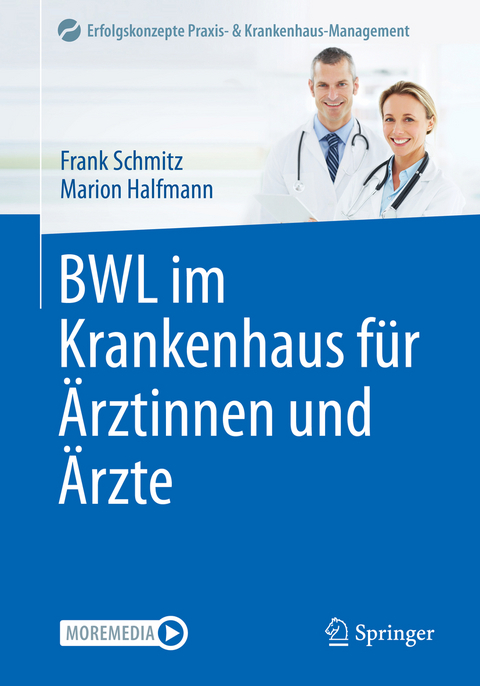 Erfolgskonzepte Praxis- & Krankenhaus-Management

Frank Schmitz
Marion Halfmann

BWL im Krankenhaus für Ärztinnen und Ärzte

MOREMEDIA

Springer